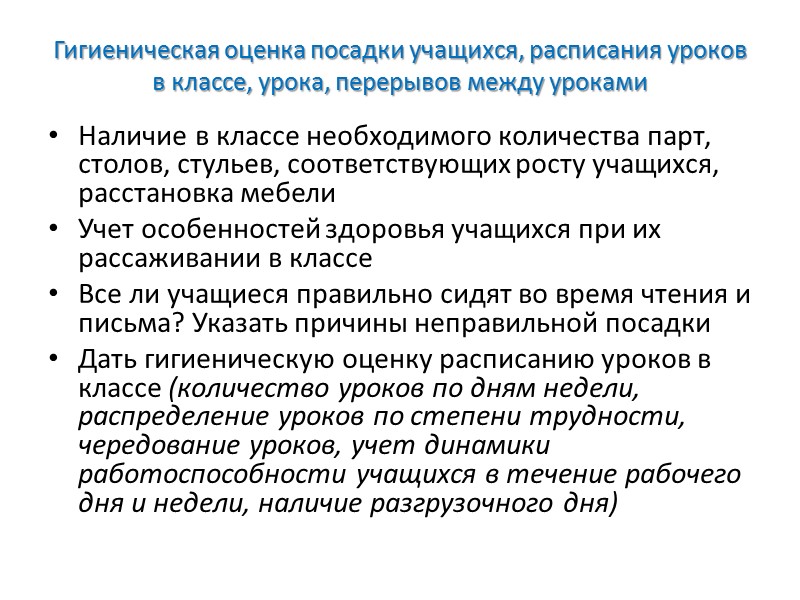 Гигиеническая оценка посадки учащихся, расписания уроков в классе, урока, перерывов между уроками

• Наличие в классе необходимого количества парт, столов, стульев, соответствующих росту учащихся, расстановка мебели
• Учет особенностей здоровья учащихся при их рассаживании в классе
• Все ли учащиеся правильно сидят во время чтения и письма? Указать причины неправильной посадки
• Дать гигиеническую оценку расписанию уроков в классе (количество уроков по дням недели, распределение уроков по степени трудности, чередование уроков, учет динамики работоспособности учащихся в течение рабочего дня и недели, наличие разгрузочного дня)